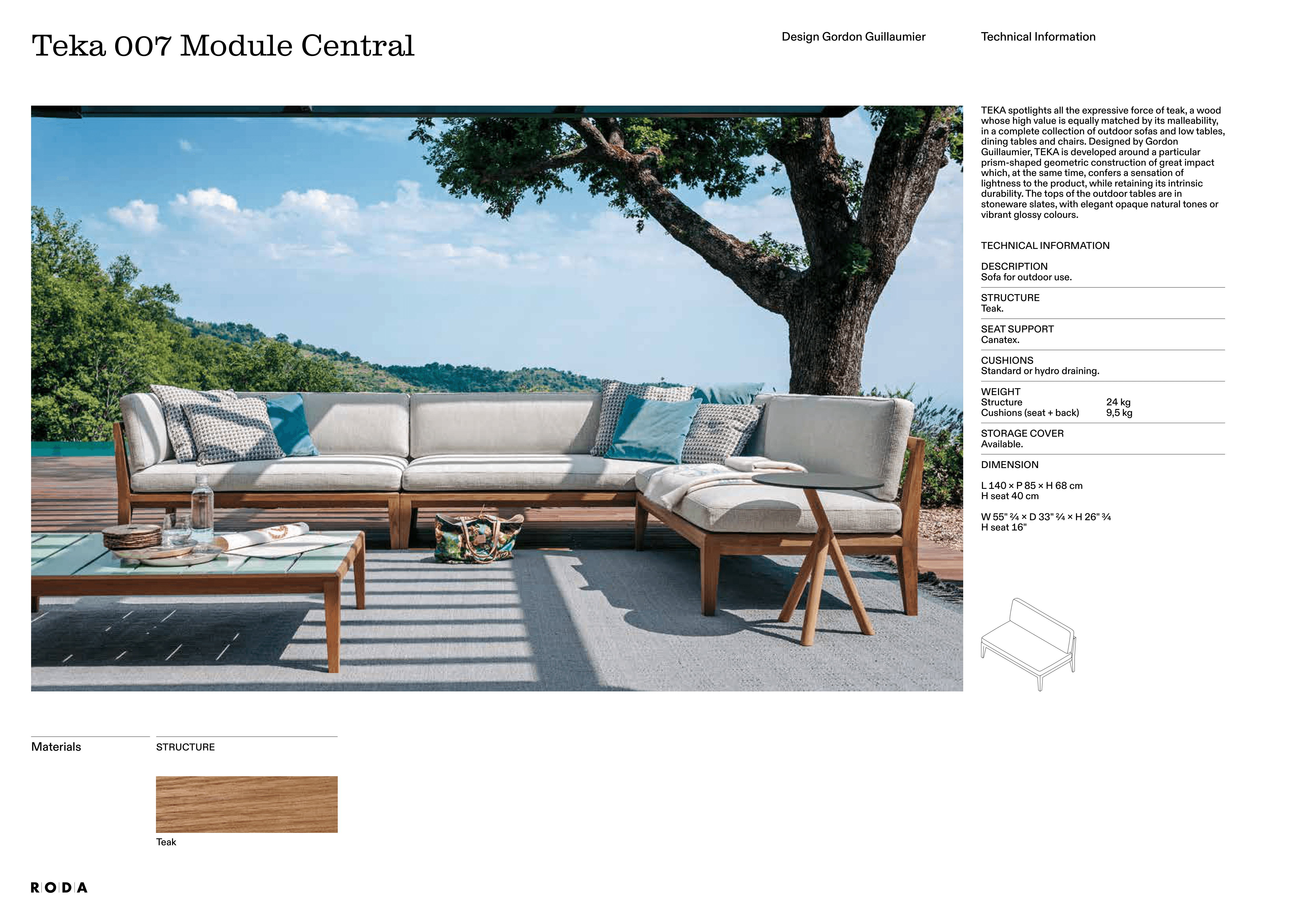 Teka 007 Module Central

Design Gordon Guillaumier

Technical Information

TEKA spotlights all the expressive force of teak, a wood whose high value is equally matched by its malleability, in a complete collection of outdoor sofas and low tables, dining tables and chairs. Designed by Gordon Guillaumier, TEKA is developed around a particular prism-shaped geometric construction of great impact which, at the same time, confers a sensation of lightness to the product, while retaining its intrinsic durability. The tops of the outdoor tables are in stoneware slates, with elegant opaque natural tones or vibrant glossy colours.

TECHNICAL INFORMATION

DESCRIPTION
Sofa for outdoor use.

STRUCTURE
Teak.

SEAT SUPPORT
Canatex.

CUSHIONS
Standard or hydro draining.

WEIGHT
Structure 24 kg
Cushions (seat + back) 9,5 kg

STORAGE COVER
Available.

DIMENSION

L 140 × P 85 × H 68 cm
H seat 40 cm

W 55" ¾ × D 33" ¾ × H 26" ¾
H seat 16"

Materials

STRUCTURE

Teak

RODA